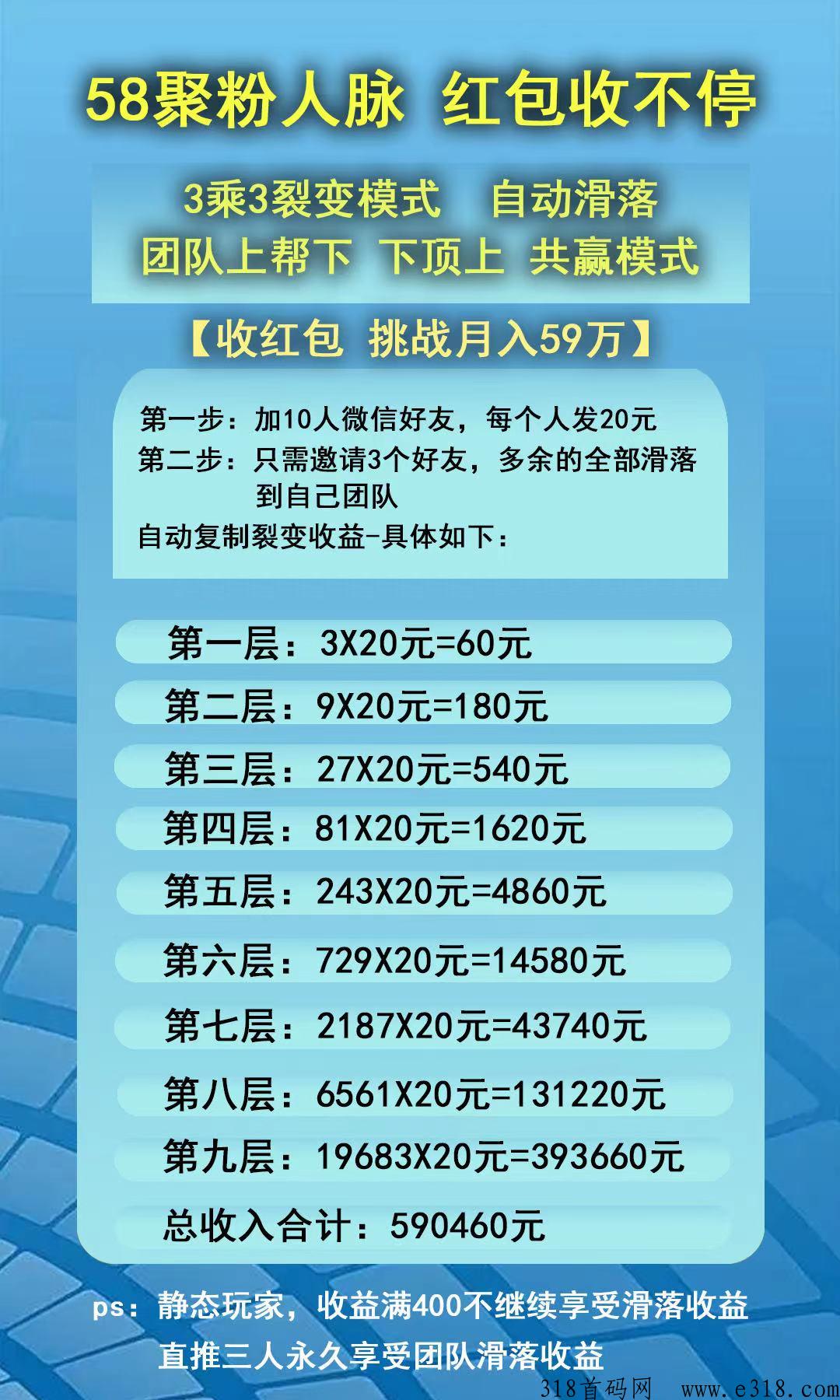 58聚粉人脉 红包收不停

3乘3裂变模式 自动滑落
团队上帮下 下顶上 共赢模式

【收红包 挑战月入59万】

第一步：加10人微信好友，每个人发20元
第二步：只需邀请3个好友，多余的全部滑落到自己团队
自动复制裂变收益-具体如下：

第一层：3X20元=60元
第二层：9X20元=180元
第三层：27X20元=540元
第四层：81X20元=1620元
第五层：243X20元=4860元
第六层：729X20元=14580元
第七层：2187X20元=43740元
第八层：6561X20元=131220元
第九层：19683X20元=393660元
总收入合计：590460元

ps：静态玩家，收益满400不继续享受滑落收益
直推三人永久享受团队滑落收益

318首码网 www.e318.com